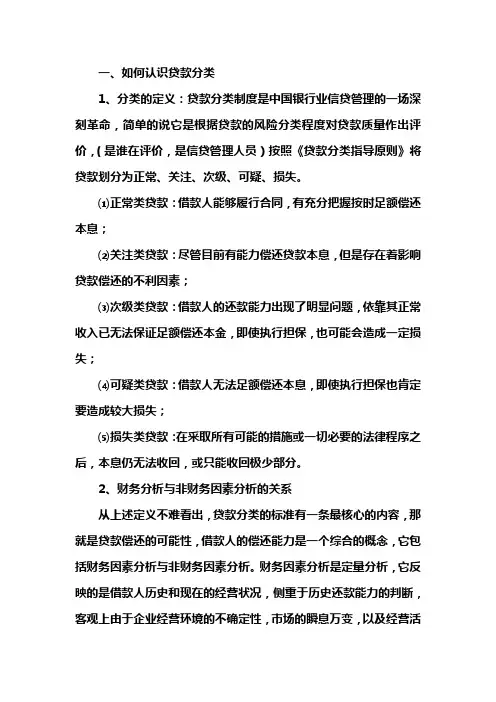 一、如何认识贷款分类

1、分类的定义：贷款分类制度是中国银行业信贷管理的一场深刻革命，简单的说它是根据贷款的风险分类程度对贷款质量作出评价，(是谁在评价，是信贷管理人员)按照《贷款分类指导原则》将贷款划分为正常、关注、次级、可疑、损失。

⑴正常类贷款：借款人能够履行合同，有充分把握按时足额偿还本息；

⑵关注类贷款：尽管目前有能力偿还贷款本息，但是存在着影响贷款偿还的不利因素；

⑶次级类贷款：借款人的还款能力出现了明显问题，依靠其正常收入已无法保证足额偿还本金，即使执行担保，也可能会造成一定损失；

⑷可疑类贷款：借款人无法足额偿还本息，即使执行担保也肯定要造成较大损失；

⑸损失类贷款：在采取所有可能的措施或一切必要的法律程序之后，本息仍无法收回，或只能收回极少部分。

2、财务分析与非财务因素分析的关系

从上述定义不难看出，贷款分类的标准有一条最核心的内容，那就是贷款偿还的可能性，借款人的偿还能力是一个综合的概念，它包括财务因素分析与非财务因素分析。财务因素分析是定量分析，它反映的是借款人历史和现在的经营状况，侧重于历史还款能力的判断，客观上由于企业经营环境的不确定性，市场的瞬息万变，以及经营活